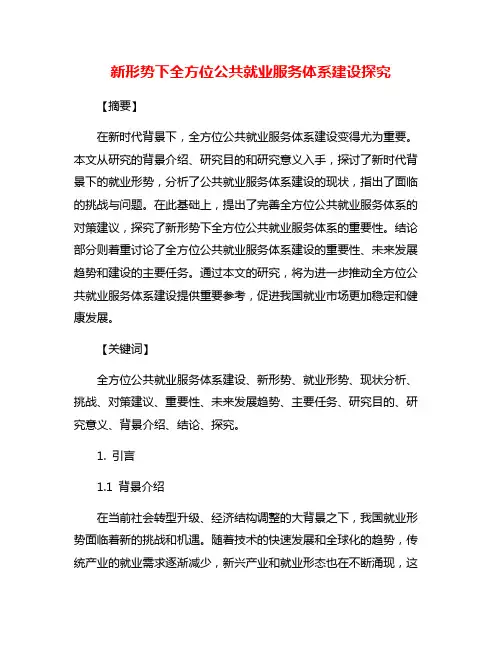 新形势下全方位公共就业服务体系建设探究

【摘要】

在新时代背景下，全方位公共就业服务体系建设变得尤为重要。本文从研究的背景介绍、研究目的和研究意义入手，探讨了新时代背景下的就业形势，分析了公共就业服务体系建设的现状，指出了面临的挑战与问题。在此基础上，提出了完善全方位公共就业服务体系的对策建议，探究了新形势下全方位公共就业服务体系的重要性。结论部分则着重讨论了全方位公共就业服务体系建设的重要性、未来发展趋势和建设的主要任务。通过本文的研究，将为进一步推动全方位公共就业服务体系建设提供重要参考，促进我国就业市场更加稳定和健康发展。

【关键词】

全方位公共就业服务体系建设、新形势、就业形势、现状分析、挑战、对策建议、重要性、未来发展趋势、主要任务、研究目的、研究意义、背景介绍、结论、探究。

1. 引言

1.1 背景介绍

在当前社会转型升级、经济结构调整的大背景之下，我国就业形势面临着新的挑战和机遇。随着技术的快速发展和全球化的趋势，传统产业的就业需求逐渐减少，新兴产业和就业形态也在不断涌现，这